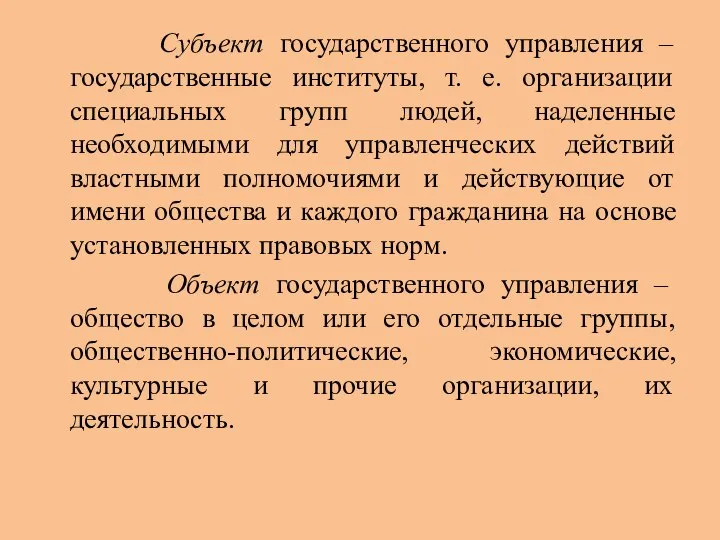 Субъект государственного управления – государственные институты, т. е. организации специальных групп людей, наделенные необходимыми для управленческих действий властными полномочиями и действующие от имени общества и каждого гражданина на основе установленных правовых норм.

Объект государственного управления – общество в целом или его отдельные группы, общественно-политические, экономические, культурные и прочие организации, их деятельность.